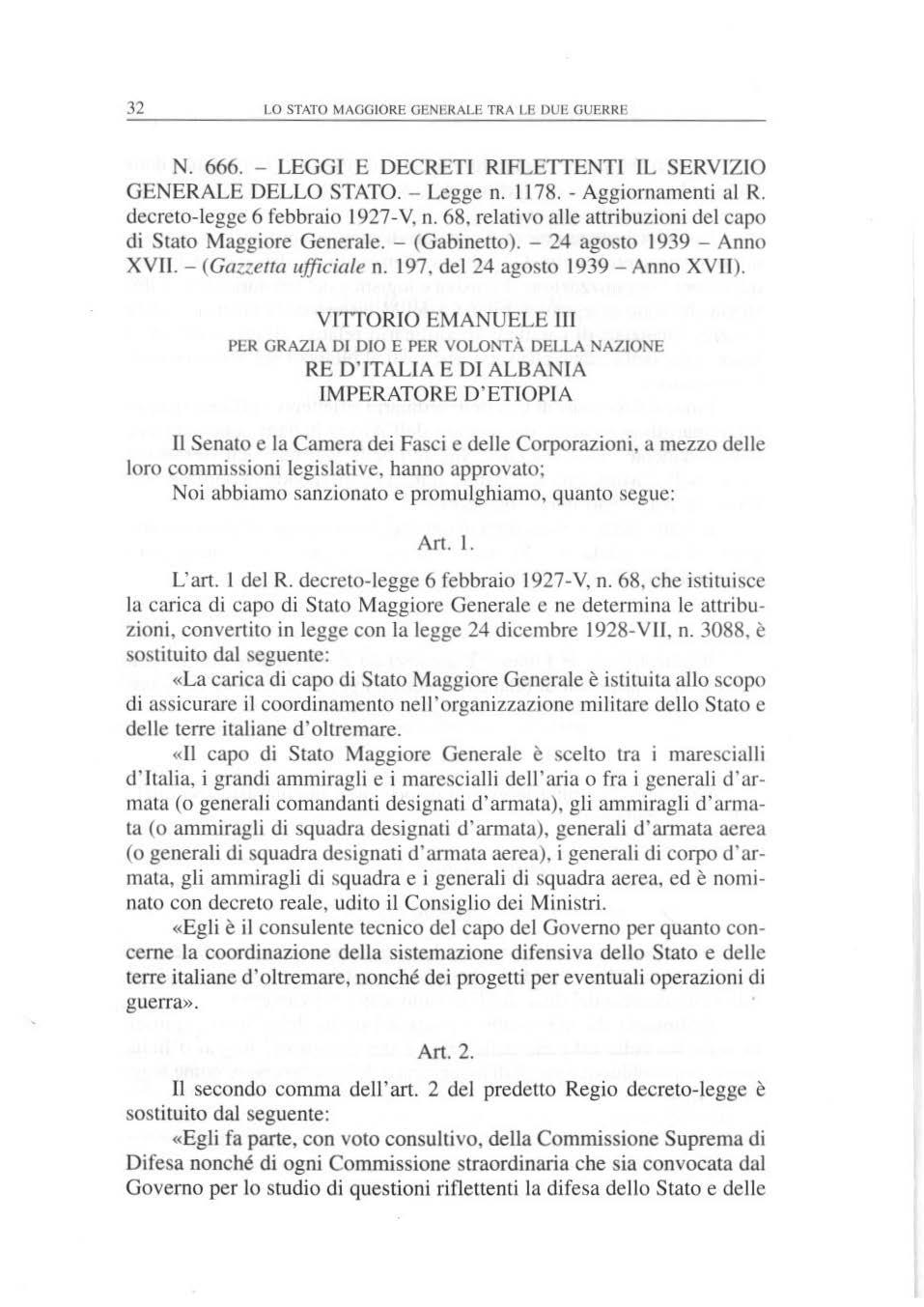 32 LO STATO MAGGIORE GENERALE TRA LE DUE GUERRE

N. 666. – LEGGI E DECRETI RIFLETTENTI IL SERVIZIO GENERALE DELLO STATO. – Legge n. 1178. - Aggiornamenti al R. decreto-legge 6 febbraio 1927-V, n. 68, relativo alle attribuzioni del capo di Stato Maggiore Generale. – (Gabinetto). – 24 agosto 1939 – Anno XVII. – (Gazzetta ufficiale n. 197, del 24 agosto 1939 – Anno XVII).

VITTORIO EMANUELE III
PER GRAZIA DI DIO E PER VOLONTÀ DELLA NAZIONE
RE D'ITALIA E DI ALBANIA
IMPERATORE D'ETIOPIA

Il Senato e la Camera dei Fasci e delle Corporazioni, a mezzo delle loro commissioni legislative, hanno approvato;
Noi abbiamo sanzionato e promulghiamo, quanto segue:

Art. 1.

L'art. 1 del R. decreto-legge 6 febbraio 1927-V, n. 68, che istituisce la carica di capo di Stato Maggiore Generale e ne determina le attribuzioni, convertito in legge con la legge 24 dicembre 1928-VII, n. 3088, è sostituito dal seguente:

«La carica di capo di Stato Maggiore Generale è istituita allo scopo di assicurare il coordinamento nell'organizzazione militare dello Stato e delle terre italiane d'oltremare.

«Il capo di Stato Maggiore Generale è scelto tra i marescialli d'Italia, i grandi ammiragli e i marescialli dell'aria o fra i generali d'armata (o generali comandanti designati d'armata), gli ammiragli d'armata (o ammiragli di squadra designati d'armata), generali d'armata aerea (o generali di squadra designati d'armata aerea), i generali di corpo d'armata, gli ammiragli di squadra e i generali di squadra aerea, ed è nominato con decreto reale, udito il Consiglio dei Ministri.

«Egli è il consulente tecnico del capo del Governo per quanto concerne la coordinazione della sistemazione difensiva dello Stato e delle terre italiane d'oltremare, nonché dei progetti per eventuali operazioni di guerra».

Art. 2.

Il secondo comma dell'art. 2 del predetto Regio decreto-legge è sostituito dal seguente:

«Egli fa parte, con voto consultivo, della Commissione Suprema di Difesa nonché di ogni Commissione straordinaria che sia convocata dal Governo per lo studio di questioni riflettenti la difesa dello Stato e delle